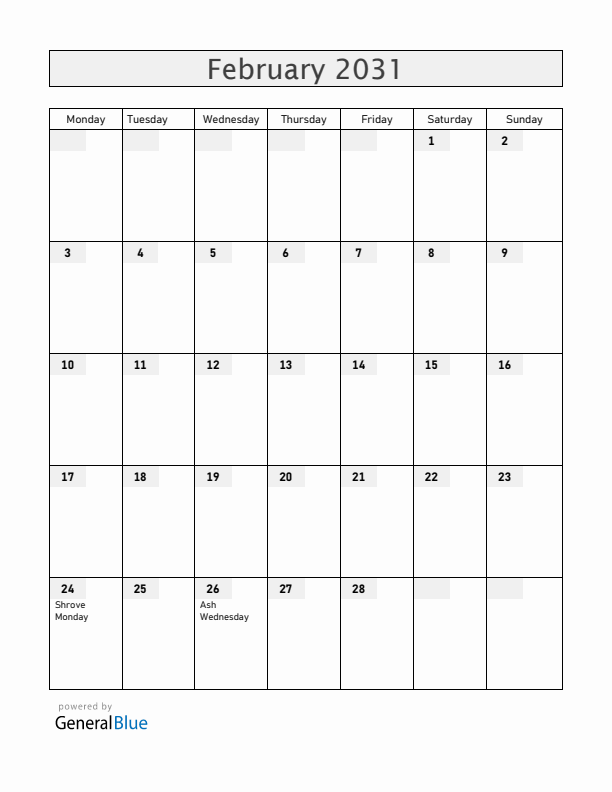 February 2031

| Monday | Tuesday | Wednesday | Thursday | Friday | Saturday | Sunday |
|---|---|---|---|---|---|---|
| | | | | | 1 | 2 |
| 3 | 4 | 5 | 6 | 7 | 8 | 9 |
| 10 | 11 | 12 | 13 | 14 | 15 | 16 |
| 17 | 18 | 19 | 20 | 21 | 22 | 23 |
| 24 Shrove Monday | 25 | 26 Ash Wednesday | 27 | 28 | | |

powered by
GeneralBlue